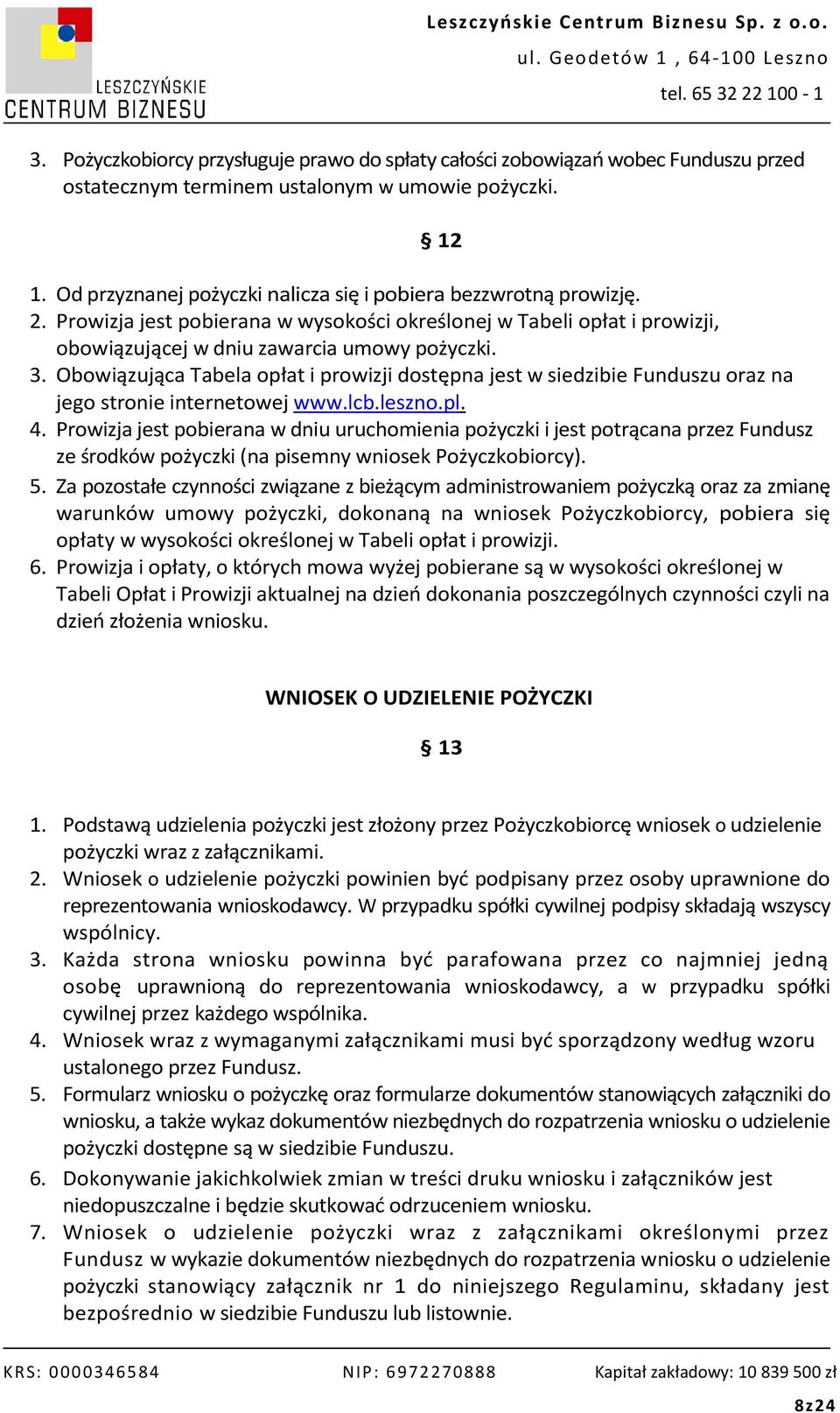 LESZCZYŃSKIE CENTRUM BIZNESU

Leszczyńskie Centrum Biznesu Sp. z o.o.
ul. Geodetów 1 , 64-100 Leszno
tel. 65 32 22 100 - 1

3. Pożyczkobiorcy przysługuje prawo do spłaty całości zobowiązań wobec Funduszu przed ostatecznym terminem ustalonym w umowie pożyczki.

§ 12

1. Od przyznanej pożyczki nalicza się i pobiera bezzwrotną prowizję.
2. Prowizja jest pobierana w wysokości określonej w Tabeli opłat i prowizji, obowiązującej w dniu zawarcia umowy pożyczki.
3. Obowiązująca Tabela opłat i prowizji dostępna jest w siedzibie Funduszu oraz na jego stronie internetowej www.lcb.leszno.pl.
4. Prowizja jest pobierana w dniu uruchomienia pożyczki i jest potrącana przez Fundusz ze środków pożyczki (na pisemny wniosek Pożyczkobiorcy).
5. Za pozostałe czynności związane z bieżącym administrowaniem pożyczką oraz za zmianę warunków umowy pożyczki, dokonaną na wniosek Pożyczkobiorcy, pobiera się opłaty w wysokości określonej w Tabeli opłat i prowizji.
6. Prowizja i opłaty, o których mowa wyżej pobierane są w wysokości określonej w Tabeli Opłat i Prowizji aktualnej na dzień dokonania poszczególnych czynności czyli na dzień złożenia wniosku.

WNIOSEK O UDZIELENIE POŻYCZKI

§ 13

1. Podstawą udzielenia pożyczki jest złożony przez Pożyczkobiorcę wniosek o udzielenie pożyczki wraz z załącznikami.
2. Wniosek o udzielenie pożyczki powinien być podpisany przez osoby uprawnione do reprezentowania wnioskodawcy. W przypadku spółki cywilnej podpisy składają wszyscy wspólnicy.
3. Każda strona wniosku powinna być parafowana przez co najmniej jedną osobę uprawnioną do reprezentowania wnioskodawcy, a w przypadku spółki cywilnej przez każdego wspólnika.
4. Wniosek wraz z wymaganymi załącznikami musi być sporządzony według wzoru ustalonego przez Fundusz.
5. Formularz wniosku o pożyczkę oraz formularze dokumentów stanowiących załączniki do wniosku, a także wykaz dokumentów niezbędnych do rozpatrzenia wniosku o udzielenie pożyczki dostępne są w siedzibie Funduszu.
6. Dokonywanie jakichkolwiek zmian w treści druku wniosku i załączników jest niedopuszczalne i będzie skutkować odrzuceniem wniosku.
7. Wniosek o udzielenie pożyczki wraz z załącznikami określonymi przez Fundusz w wykazie dokumentów niezbędnych do rozpatrzenia wniosku o udzielenie pożyczki stanowiący załącznik nr 1 do niniejszego Regulaminu, składany jest bezpośrednio w siedzibie Funduszu lub listownie.

KRS: 0000346584 NIP: 6972270888 Kapitał zakładowy: 10 839 500 zł

8z24